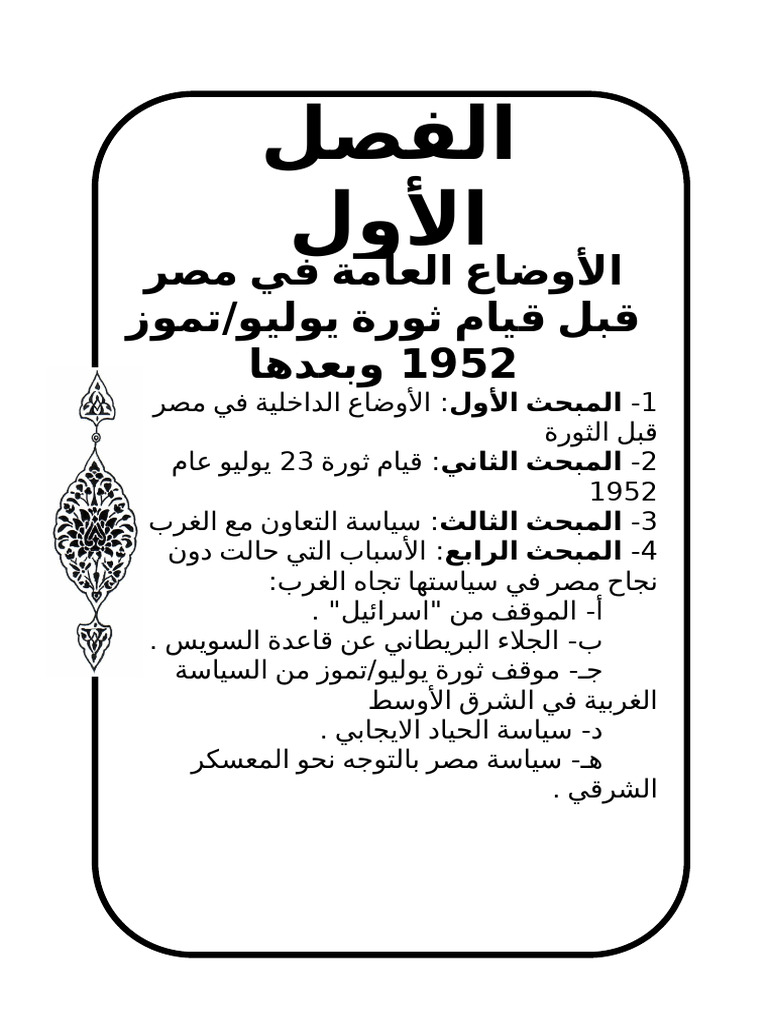 الفصل الأول

الأوضاع العامة في مصر قبل قيام ثورة يوليو/تموز 1952 وبعدها

1- المبحث الأول: الأوضاع الداخلية في مصر قبل الثورة
2- المبحث الثاني: قيام ثورة 23 يوليو عام 1952
3- المبحث الثالث: سياسة التعاون مع الغرب
4- المبحث الرابع: الأسباب التي حالت دون نجاح مصر في سياستها تجاه الغرب:
أ- الموقف من "اسرائيل" .
ب- الجلاء البريطاني عن قاعدة السويس .
جـ- موقف ثورة يوليو/تموز من السياسة الغربية في الشرق الأوسط
د- سياسة الحياد الايجابي .
هـ- سياسة مصر بالتوجه نحو المعسكر الشرقي .